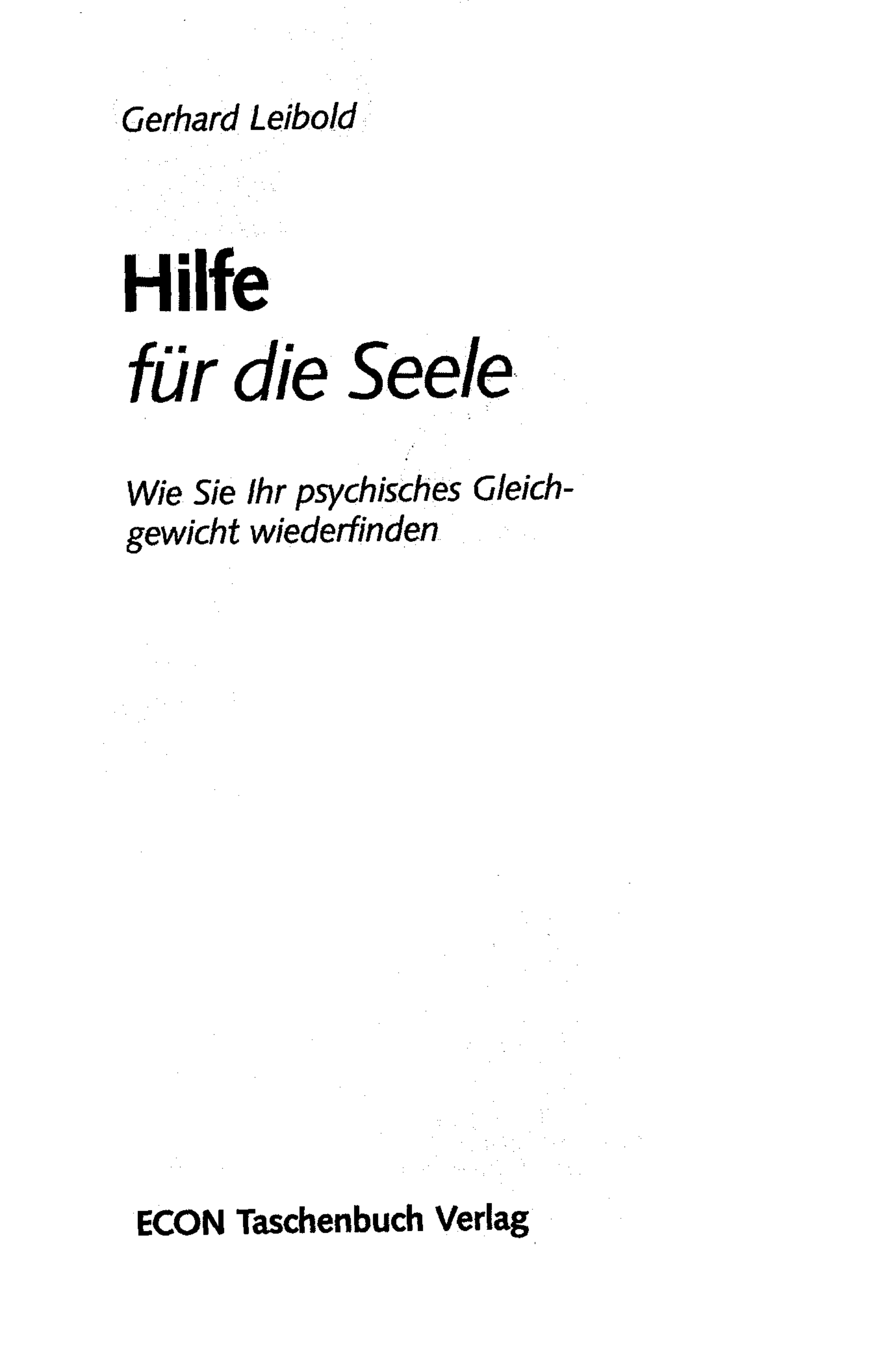 Gerhard Leibold

Hilfe
für die Seele

Wie Sie Ihr psychisches Gleichgewicht wiederfinden

ECON Taschenbuch Verlag